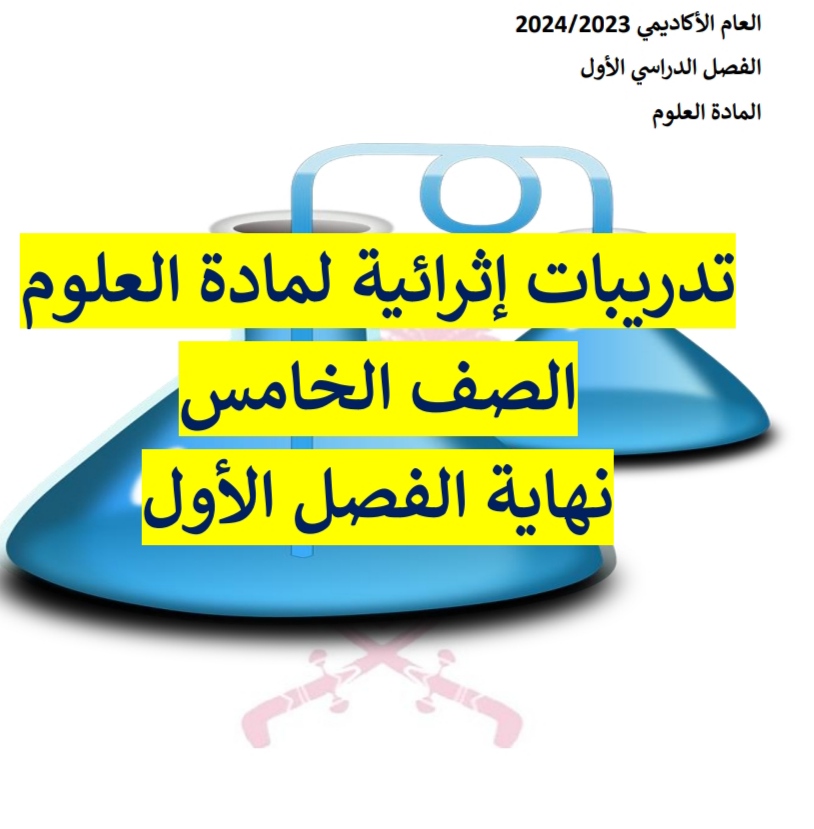 العام الأكاديمي 2024/2023
الفصل الدراسي الأول
المادة العلوم

تدريبات إثرائية لمادة العلوم
الصف الخامس
نهاية الفصل الأول